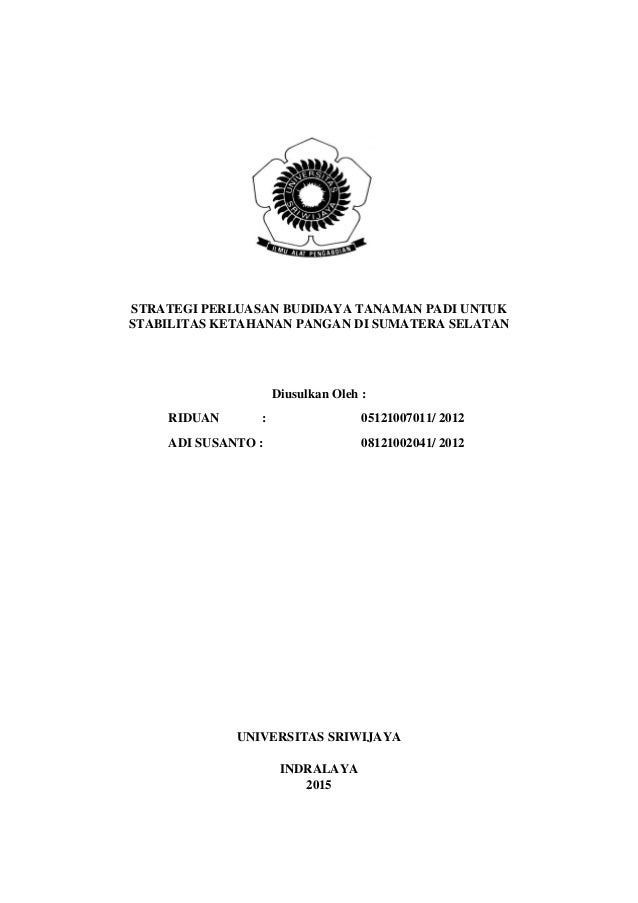 UNIVERSITAS SRIWIJAYA

ILMU ALAT PENGABDIAN

STRATEGI PERLUASAN BUDIDAYA TANAMAN PADI UNTUK STABILITAS KETAHANAN PANGAN DI SUMATERA SELATAN

Diusulkan Oleh :

RIDUAN : 05121007011/ 2012
ADI SUSANTO : 08121002041/ 2012

UNIVERSITAS SRIWIJAYA

INDRALAYA
2015